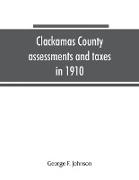 Clackamas County assessments and taxes in 1910

George F. Johnson